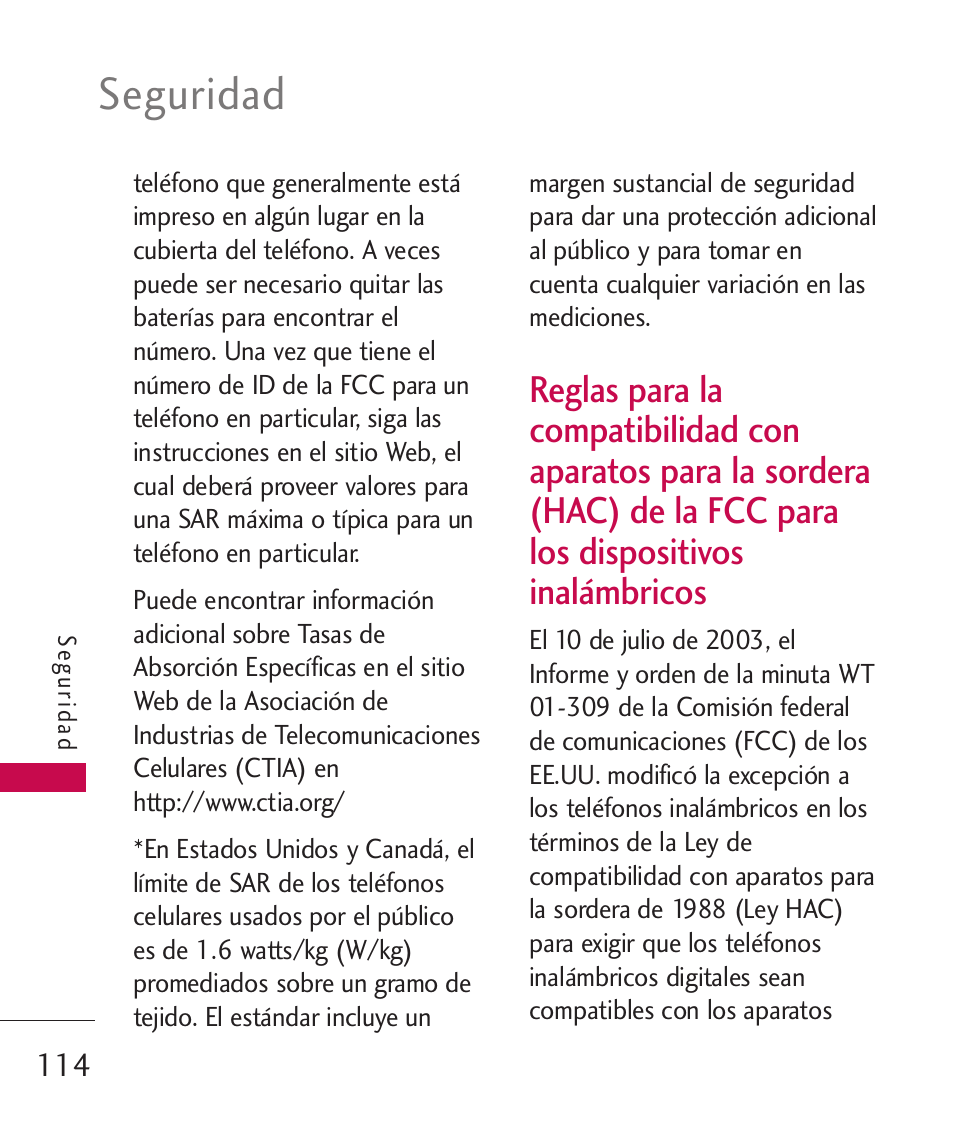 Seguridad

teléfono que generalmente está impreso en algún lugar en la cubierta del teléfono. A veces puede ser necesario quitar las baterías para encontrar el número. Una vez que tiene el número de ID de la FCC para un teléfono en particular, siga las instrucciones en el sitio Web, el cual deberá proveer valores para una SAR máxima o típica para un teléfono en particular.

Puede encontrar información adicional sobre Tasas de Absorción Específicas en el sitio Web de la Asociación de Industrias de Telecomunicaciones Celulares (CTIA) en http://www.ctia.org/

*En Estados Unidos y Canadá, el límite de SAR de los teléfonos celulares usados por el público es de 1.6 watts/kg (W/kg) promediados sobre un gramo de tejido. El estándar incluye un margen sustancial de seguridad para dar una protección adicional al público y para tomar en cuenta cualquier variación en las mediciones.

Reglas para la compatibilidad con aparatos para la sordera (HAC) de la FCC para los dispositivos inalámbricos

El 10 de julio de 2003, el Informe y orden de la minuta WT 01-309 de la Comisión federal de comunicaciones (FCC) de los EE.UU. modificó la excepción a los teléfonos inalámbricos en los términos de la Ley de compatibilidad con aparatos para la sordera de 1988 (Ley HAC) para exigir que los teléfonos inalámbricos digitales sean compatibles con los aparatos

Seguridad

114